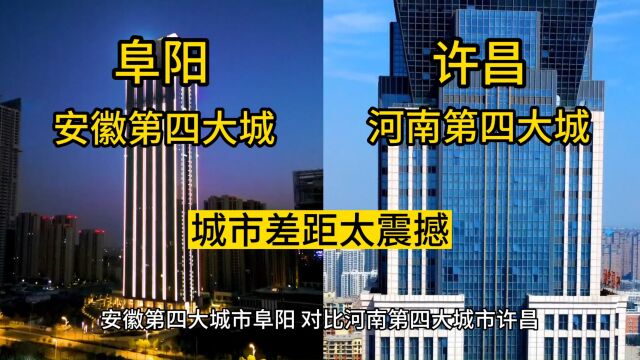 阜阳
安徽第四大城

许昌
河南第四大城

城市差距太震撼

安徽第四大城市阜阳 对比河南第四大城市许昌